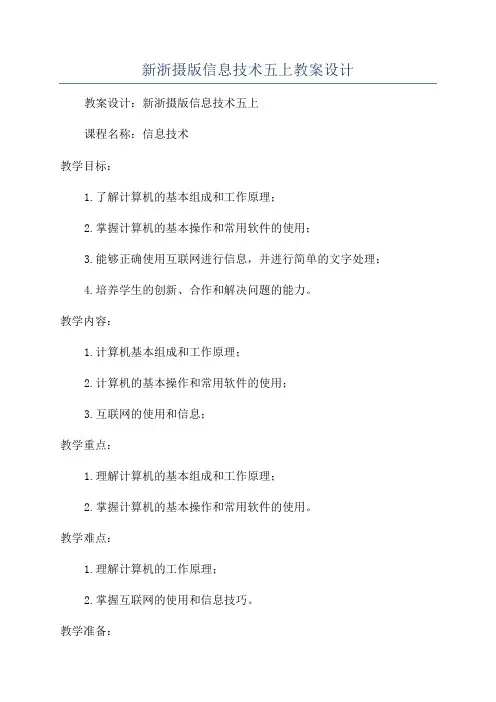 新浙摄版信息技术五上教案设计

教案设计：新浙摄版信息技术五上

课程名称：信息技术

教学目标：

1.了解计算机的基本组成和工作原理；

2.掌握计算机的基本操作和常用软件的使用；

3.能够正确使用互联网进行信息，并进行简单的文字处理；

4.培养学生的创新、合作和解决问题的能力。

教学内容：

1.计算机基本组成和工作原理；

2.计算机的基本操作和常用软件的使用；

3.互联网的使用和信息；

教学重点：

1.理解计算机的基本组成和工作原理；

2.掌握计算机的基本操作和常用软件的使用。

教学难点：

1.理解计算机的工作原理；

2.掌握互联网的使用和信息技巧。

教学准备：